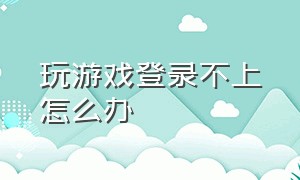 玩游戏登录不上怎么办